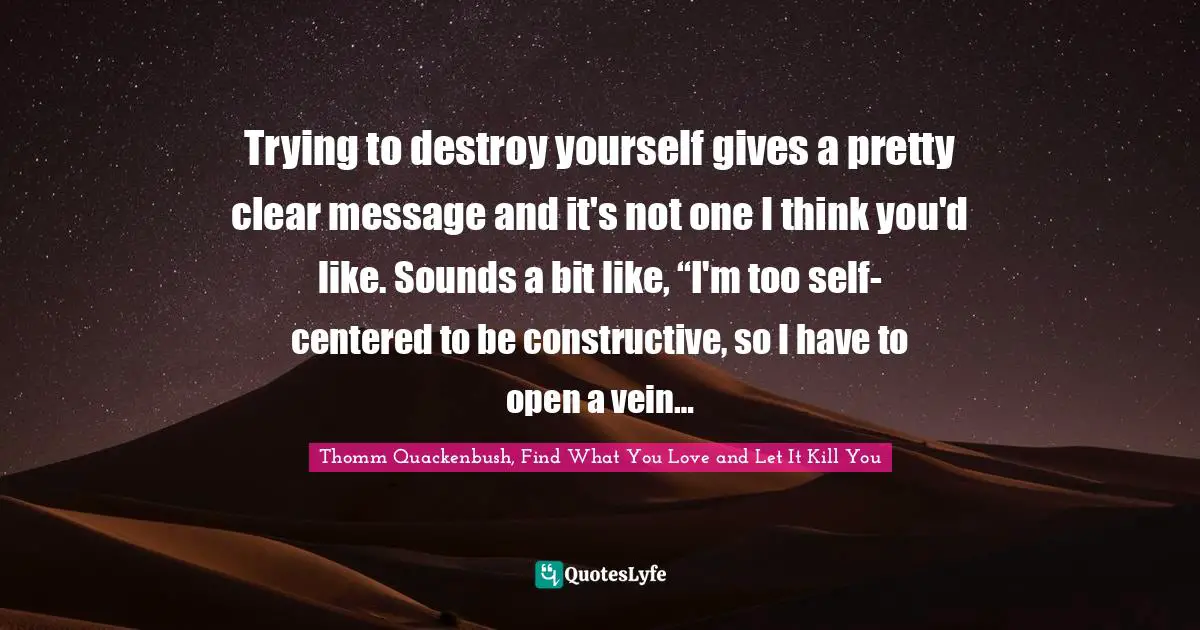 Trying to destroy yourself gives a pretty clear message and it's not one I think you'd like. Sounds a bit like, “I'm too self-centered to be constructive, so I have to open a vein...

Thomm Quackenbush, Find What You Love and Let It Kill You

QuotesLyfe